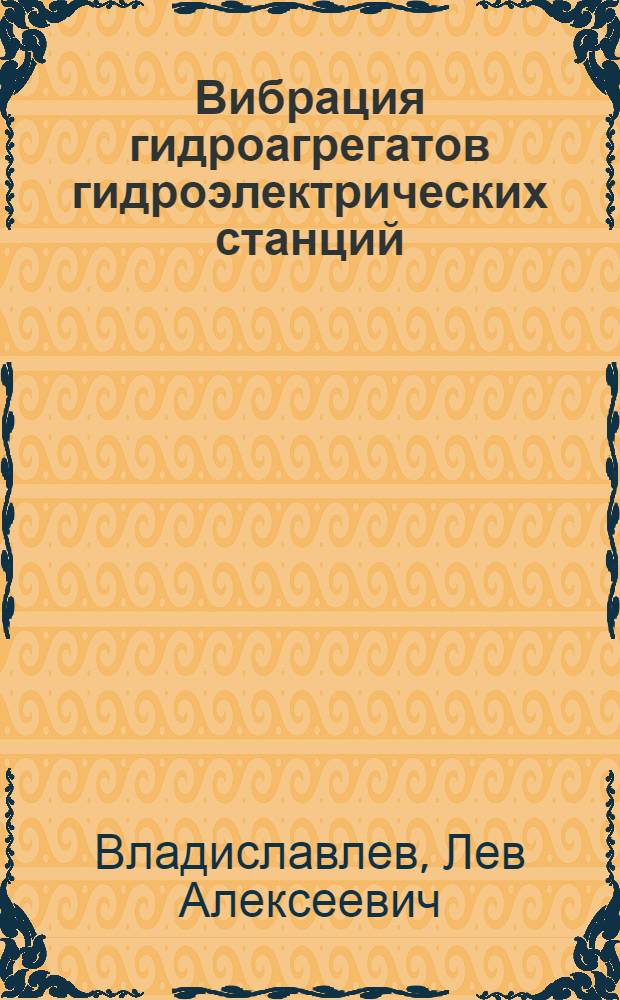 Вибрация гидроагрегатов гидроэлектрических станций

Владиславлев, Лев Алексеевич